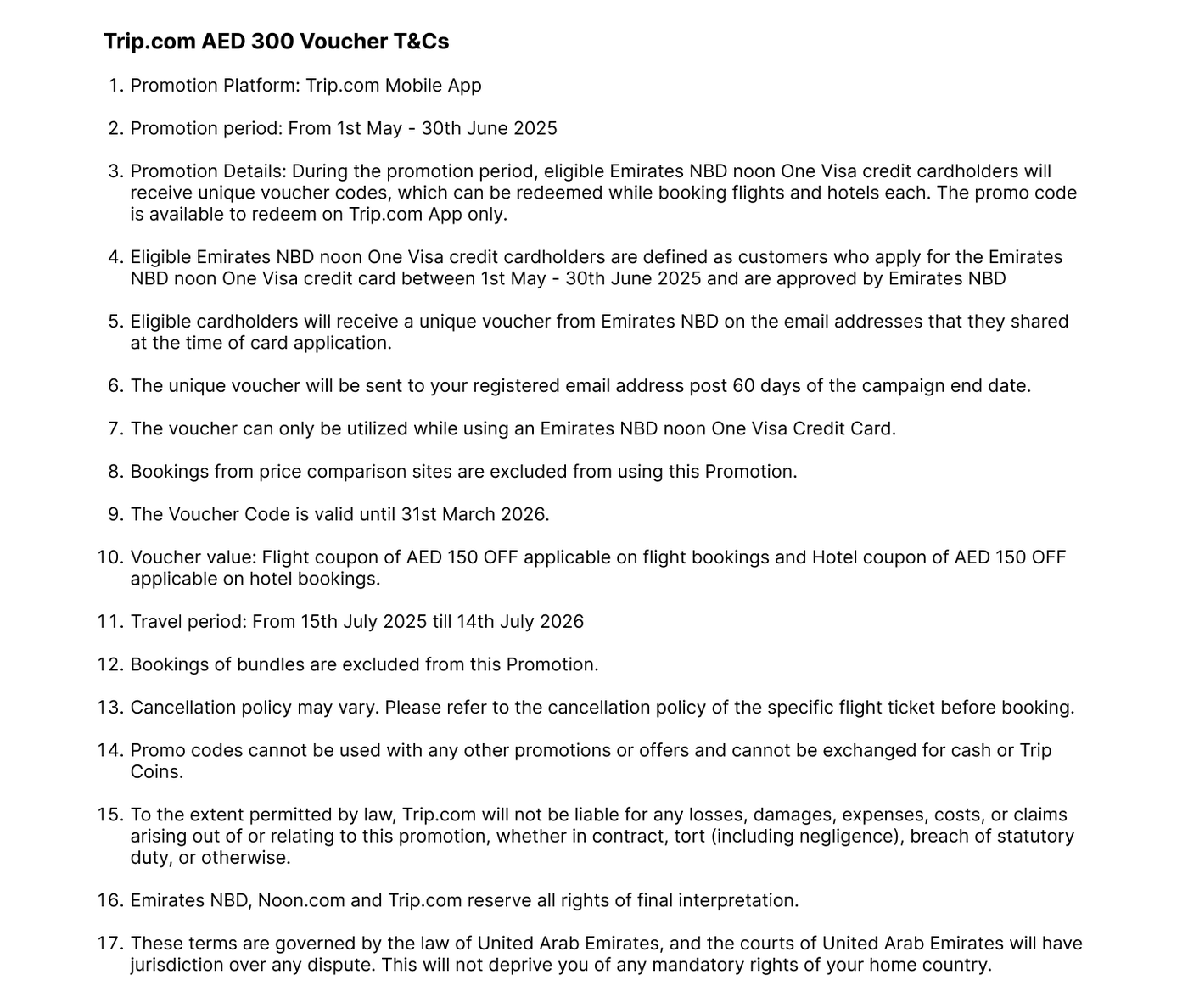 Trip.com AED 300 Voucher T&Cs

1. Promotion Platform: Trip.com Mobile App

2. Promotion period: From 1st May - 30th June 2025

3. Promotion Details: During the promotion period, eligible Emirates NBD noon One Visa credit cardholders will receive unique voucher codes, which can be redeemed while booking flights and hotels each. The promo code is available to redeem on Trip.com App only.

4. Eligible Emirates NBD noon One Visa credit cardholders are defined as customers who apply for the Emirates NBD noon One Visa credit card between 1st May - 30th June 2025 and are approved by Emirates NBD

5. Eligible cardholders will receive a unique voucher from Emirates NBD on the email addresses that they shared at the time of card application.

6. The unique voucher will be sent to your registered email address post 60 days of the campaign end date.

7. The voucher can only be utilized while using an Emirates NBD noon One Visa Credit Card.

8. Bookings from price comparison sites are excluded from using this Promotion.

9. The Voucher Code is valid until 31st March 2026.

10. Voucher value: Flight coupon of AED 150 OFF applicable on flight bookings and Hotel coupon of AED 150 OFF applicable on hotel bookings.

11. Travel period: From 15th July 2025 till 14th July 2026

12. Bookings of bundles are excluded from this Promotion.

13. Cancellation policy may vary. Please refer to the cancellation policy of the specific flight ticket before booking.

14. Promo codes cannot be used with any other promotions or offers and cannot be exchanged for cash or Trip Coins.

15. To the extent permitted by law, Trip.com will not be liable for any losses, damages, expenses, costs, or claims arising out of or relating to this promotion, whether in contract, tort (including negligence), breach of statutory duty, or otherwise.

16. Emirates NBD, Noon.com and Trip.com reserve all rights of final interpretation.

17. These terms are governed by the law of United Arab Emirates, and the courts of United Arab Emirates will have jurisdiction over any dispute. This will not deprive you of any mandatory rights of your home country.